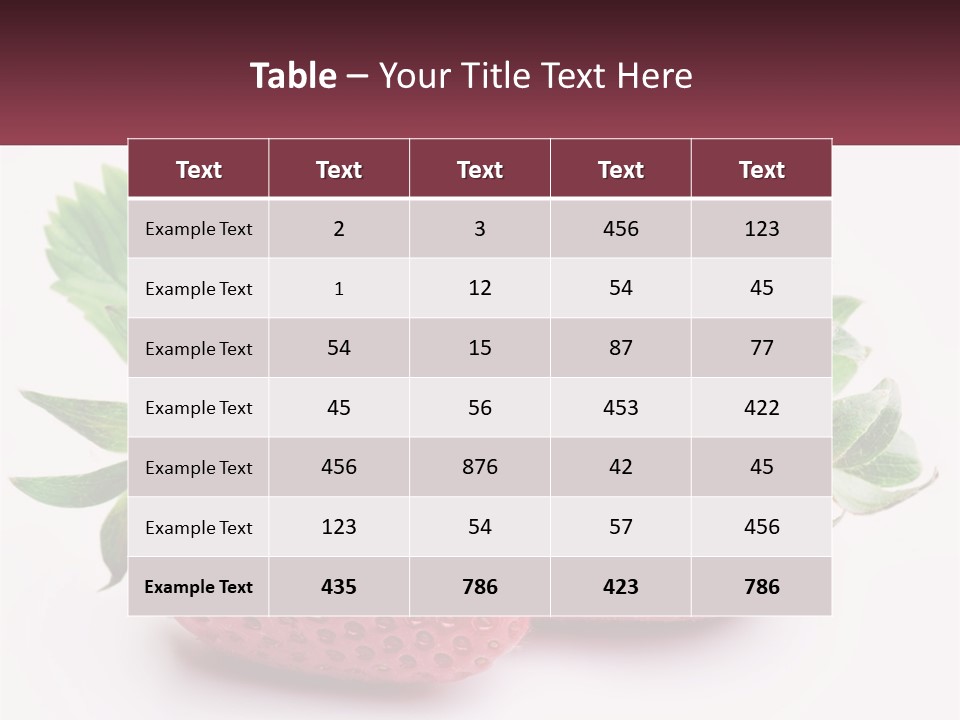 Table – Your Title Text Here

| Text | Text | Text | Text | Text |
|---|---|---|---|---|
| Example Text | 2 | 3 | 456 | 123 |
| Example Text | 1 | 12 | 54 | 45 |
| Example Text | 54 | 15 | 87 | 77 |
| Example Text | 45 | 56 | 453 | 422 |
| Example Text | 456 | 876 | 42 | 45 |
| Example Text | 123 | 54 | 57 | 456 |
| Example Text | 435 | 786 | 423 | 786 |